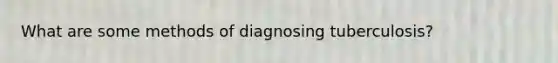 What are some methods of diagnosing tuberculosis?